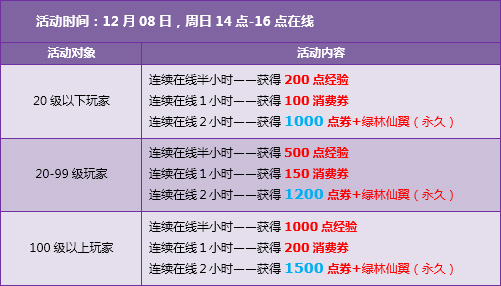 活动时间：12 月 08 日，周日 14 点-16 点在线

| 活动对象 | 活动内容 |
|---|---|
| 20 级以下玩家 | 连续在线半小时——获得 200 点经验<br>连续在线 1 小时——获得 100 消费券<br>连续在线 2 小时——获得 1000 点券+绿林仙翼（永久） |
| 20-99 级玩家 | 连续在线半小时——获得 500 点经验<br>连续在线 1 小时——获得 150 消费券<br>连续在线 2 小时——获得 1200 点券+绿林仙翼（永久） |
| 100 级以上玩家 | 连续在线半小时——获得 1000 点经验<br>连续在线 1 小时——获得 200 消费券<br>连续在线 2 小时——获得 1500 点券+绿林仙翼（永久） |